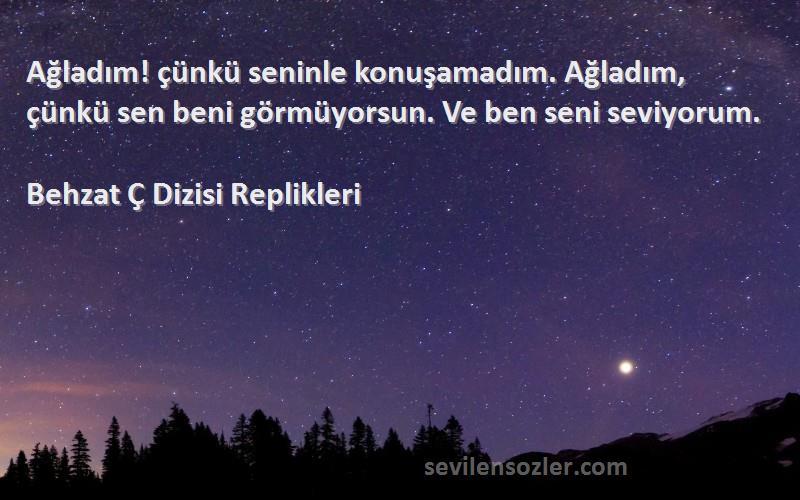 Ağladım! çünkü seninle konuşamadım. Ağladım, çünkü sen beni görmüyorsun. Ve ben seni seviyorum.

Behzat Ç Dizisi Replikleri

sevilensozler.com